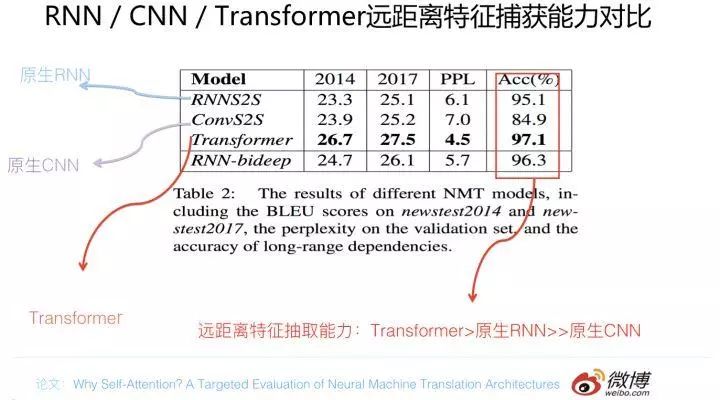 RNN / CNN / Transformer远距离特征捕获能力对比

原生RNN

原生CNN

| Model | 2014 | 2017 | PPL | Acc(%) |
|---|---|---|---|---|
| RNNS2S | 23.3 | 25.1 | 6.1 | 95.1 |
| ConvS2S | 23.9 | 25.2 | 7.0 | 84.9 |
| Transformer | 26.7 | 27.5 | 4.5 | 97.1 |
| RNN-bideep | 24.7 | 26.1 | 5.7 | 96.3 |

Table 2: The results of different NMT models, including the BLEU scores on newstest2014 and newstest2017, the perplexity on the validation set, and the accuracy of long-range dependencies.

Transformer

远距离特征抽取能力：Transformer>原生RNN>>原生CNN

论文：Why Self-Attention? A Targeted Evaluation of Neural Machine Translation Architectures

微博
weibo.com